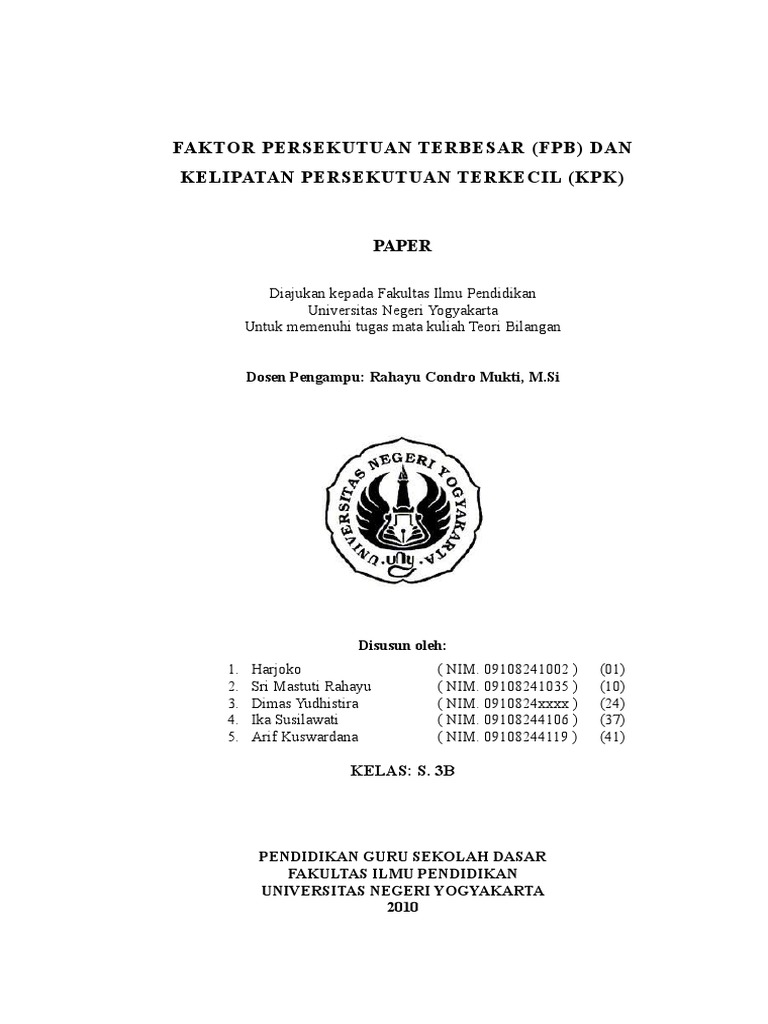 FAKTOR PERSEKUTUAN TERBESAR (FPB) DAN KELIPATAN PERSEKUTUAN TERKECIL (KPK)

PAPER

Diajukan kepada Fakultas Ilmu Pendidikan
Universitas Negeri Yogyakarta
Untuk memenuhi tugas mata kuliah Teori Bilangan

Dosen Pengampu: Rahayu Condro Mukti, M.Si

UNIVERSITAS NEGERI YOGYAKARTA

Disusun oleh:

1. Harjoko ( NIM. 09108241002 ) (01)
2. Sri Mastuti Rahayu ( NIM. 09108241035 ) (10)
3. Dimas Yudhistira ( NIM. 0910824xxxx ) (24)
4. Ika Susilawati ( NIM. 09108244106 ) (37)
5. Arif Kuswardana ( NIM. 09108244119 ) (41)

KELAS: S. 3B

PENDIDIKAN GURU SEKOLAH DASAR
FAKULTAS ILMU PENDIDIKAN
UNIVERSITAS NEGERI YOGYAKARTA
2010